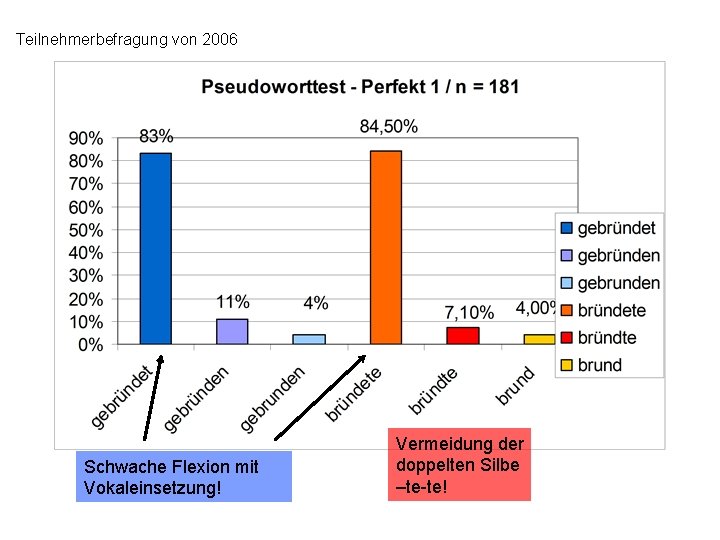 Teilnehmerbefragung von 2006

Pseudoworttest - Perfekt 1 / n = 181

90%
80%
70%
60%
50%
40%
30%
20%
10%
0%

83%
11%
4%
84,50%
7,10%
4,00%

gebründet
gebründen
gebrunden
bründete
bründte
brund

gebründet
gebründen
gebrunden
bründete
bründte
brund

Schwache Flexion mit Vokaleinsetzung!

Vermeidung der doppelten Silbe –te-te!